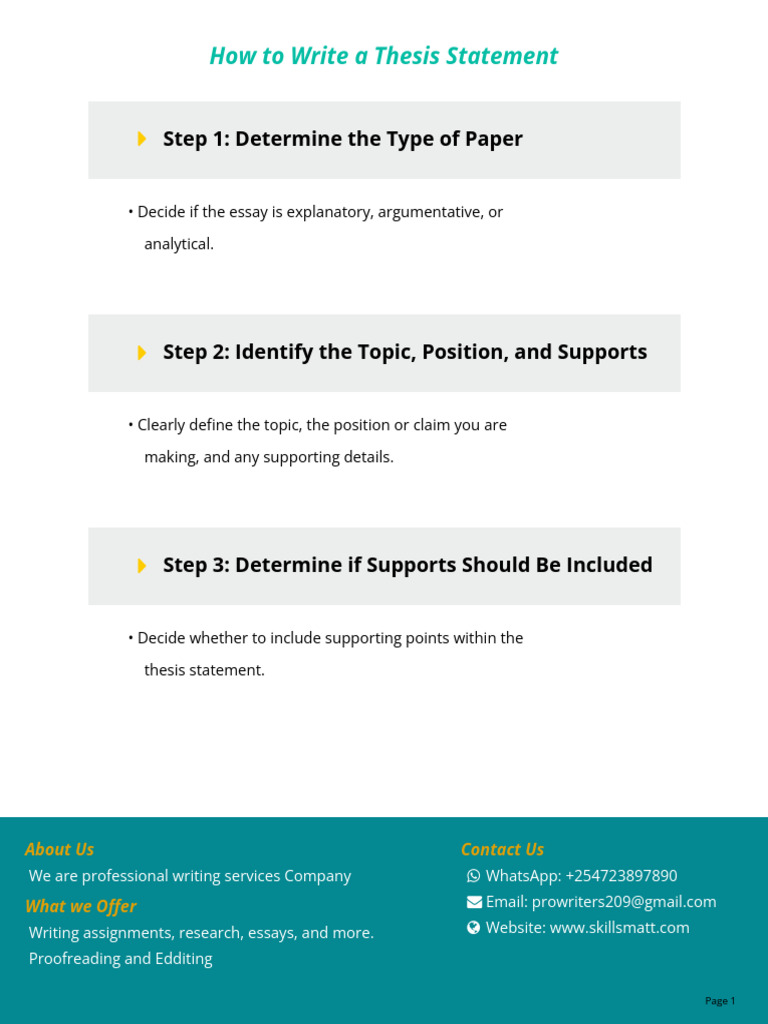 How to Write a Thesis Statement

Step 1: Determine the Type of Paper

• Decide if the essay is explanatory, argumentative, or analytical.

Step 2: Identify the Topic, Position, and Supports

• Clearly define the topic, the position or claim you are making, and any supporting details.

Step 3: Determine if Supports Should Be Included

• Decide whether to include supporting points within the thesis statement.

About Us
We are professional writing services Company
What we Offer
Writing assignments, research, essays, and more.
Proofreading and Edditing

Contact Us
WhatsApp: +254723897890
Email: prowriters209@gmail.com
Website: www.skillsmatt.com

Page 1